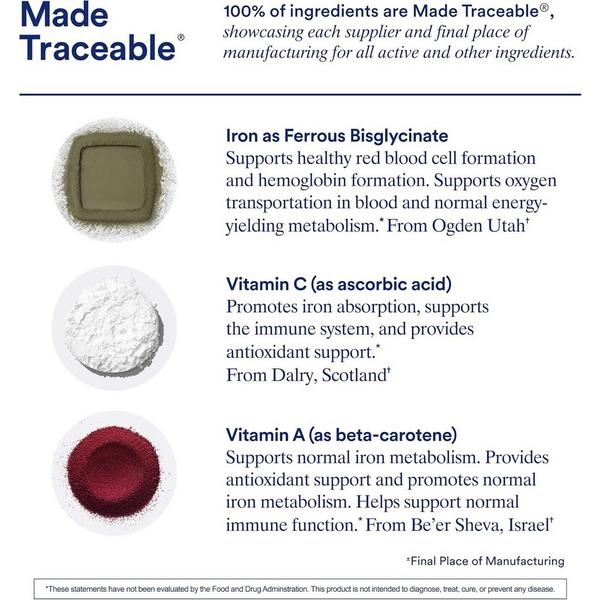 Made Traceable®

100% of ingredients are Made Traceable®, showcasing each supplier and final place of manufacturing for all active and other ingredients.

Iron as Ferrous Bisglycinate
Supports healthy red blood cell formation and hemoglobin formation. Supports oxygen transportation in blood and normal energy-yielding metabolism.* From Ogden Utah†

Vitamin C (as ascorbic acid)
Promotes iron absorption, supports the immune system, and provides antioxidant support.*
From Dalry, Scotland†

Vitamin A (as beta-carotene)
Supports normal iron metabolism. Provides antioxidant support and promotes normal iron metabolism. Helps support normal immune function.* From Be'er Sheva, Israel†

±Final Place of Manufacturing

*These statements have not been evaluated by the Food and Drug Adminstration. This product is not intended to diagnose, treat, cure, or prevent any disease.